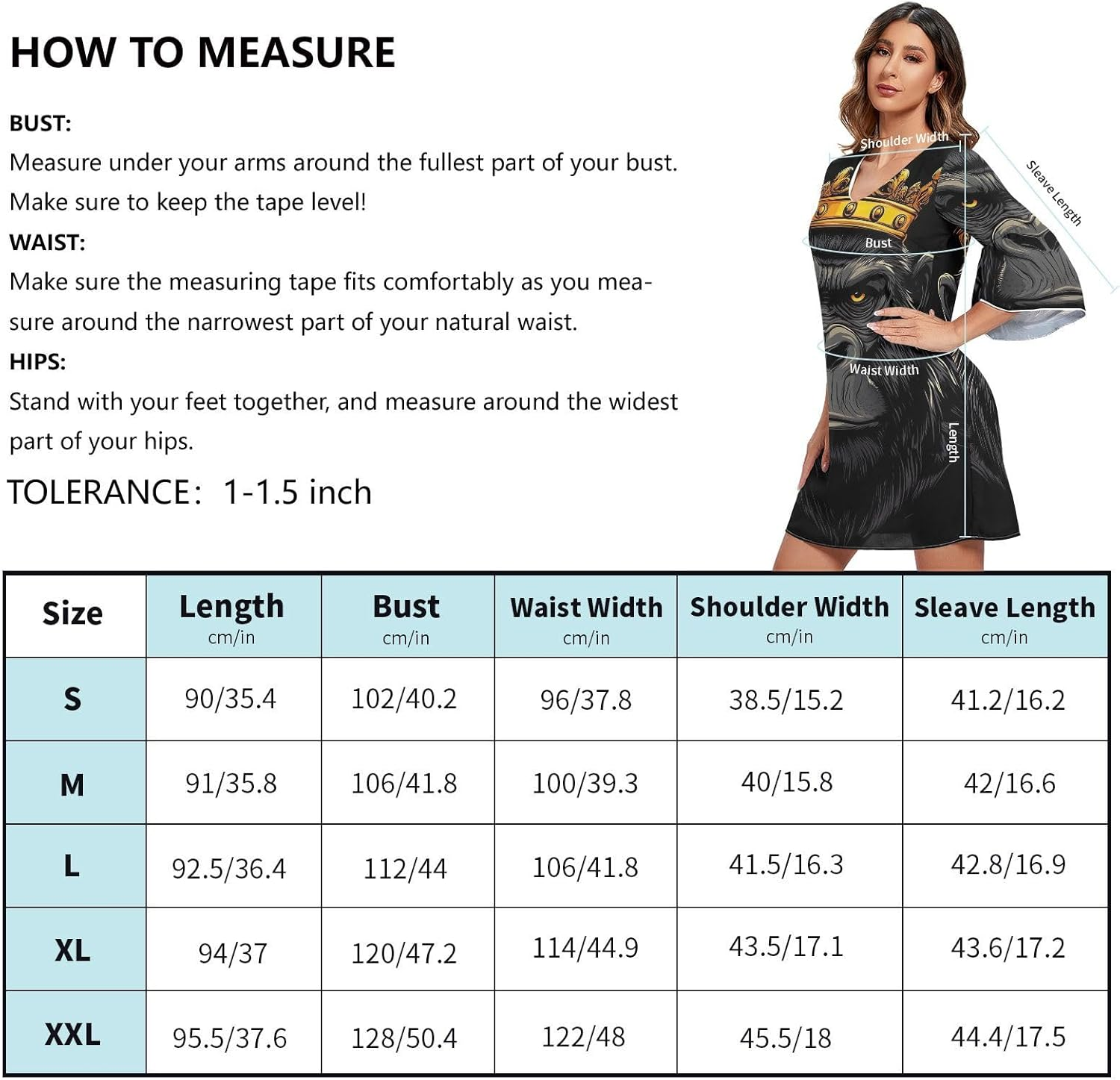 HOW TO MEASURE

BUST:
Measure under your arms around the fullest part of your bust. Make sure to keep the tape level!

WAIST:
Make sure the measuring tape fits comfortably as you measure around the narrowest part of your natural waist.

HIPS:
Stand with your feet together, and measure around the widest part of your hips.

TOLERANCE: 1-1.5 inch

Shoulder Width
Sleave Length
Bust
Waist Width
Length

| Size | Length cm/in | Bust cm/in | Waist Width cm/in | Shoulder Width cm/in | Sleave Length cm/in |
|---|---|---|---|---|---|
| S | 90/35.4 | 102/40.2 | 96/37.8 | 38.5/15.2 | 41.2/16.2 |
| M | 91/35.8 | 106/41.8 | 100/39.3 | 40/15.8 | 42/16.6 |
| L | 92.5/36.4 | 112/44 | 106/41.8 | 41.5/16.3 | 42.8/16.9 |
| XL | 94/37 | 120/47.2 | 114/44.9 | 43.5/17.1 | 43.6/17.2 |
| XXL | 95.5/37.6 | 128/50.4 | 122/48 | 45.5/18 | 44.4/17.5 |